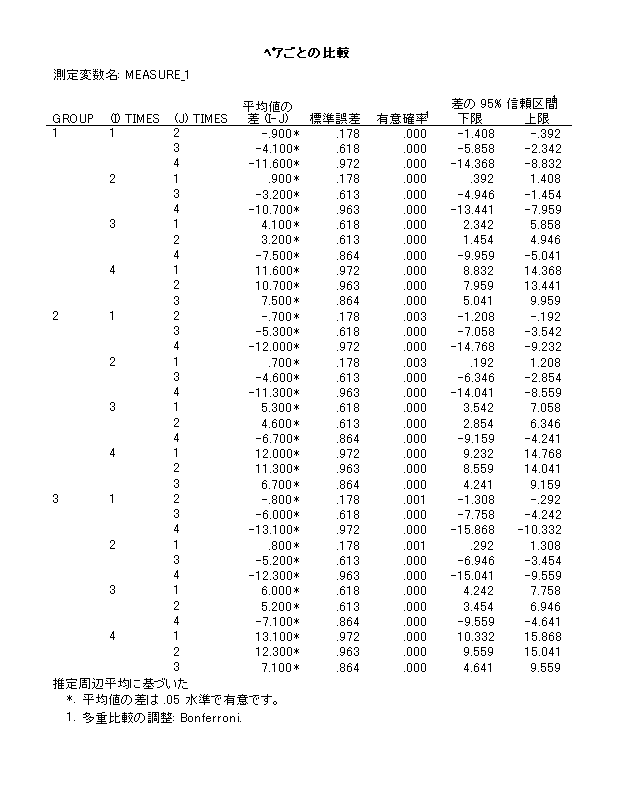 ペアごとの比較

測定変数名: MEASURE_1

| GROUP | (I) TIMES | (J) TIMES | 平均値の差 (I-J) | 標準誤差 | 有意確率$^1$ | 差の 95% 信頼区間 下限 | 差の 95% 信頼区間 上限 |
|---|---|---|---|---|---|---|---|
| 1 | 1 | 2 | -.900* | .178 | .000 | -1.408 | -.392 |
| | | 3 | -4.100* | .618 | .000 | -5.858 | -2.342 |
| | | 4 | -11.600* | .972 | .000 | -14.368 | -8.832 |
| | 2 | 1 | .900* | .178 | .000 | .392 | 1.408 |
| | | 3 | -3.200* | .613 | .000 | -4.946 | -1.454 |
| | | 4 | -10.700* | .963 | .000 | -13.441 | -7.959 |
| | 3 | 1 | 4.100* | .618 | .000 | 2.342 | 5.858 |
| | | 2 | 3.200* | .613 | .000 | 1.454 | 4.946 |
| | | 4 | -7.500* | .864 | .000 | -9.959 | -5.041 |
| | 4 | 1 | 11.600* | .972 | .000 | 8.832 | 14.368 |
| | | 2 | 10.700* | .963 | .000 | 7.959 | 13.441 |
| | | 3 | 7.500* | .864 | .000 | 5.041 | 9.959 |
| 2 | 1 | 2 | -.700* | .178 | .003 | -1.208 | -.192 |
| | | 3 | -5.300* | .618 | .000 | -7.058 | -3.542 |
| | | 4 | -12.000* | .972 | .000 | -14.768 | -9.232 |
| | 2 | 1 | .700* | .178 | .003 | .192 | 1.208 |
| | | 3 | -4.600* | .613 | .000 | -6.346 | -2.854 |
| | | 4 | -11.300* | .963 | .000 | -14.041 | -8.559 |
| | 3 | 1 | 5.300* | .618 | .000 | 3.542 | 7.058 |
| | | 2 | 4.600* | .613 | .000 | 2.854 | 6.346 |
| | | 4 | -6.700* | .864 | .000 | -9.159 | -4.241 |
| | 4 | 1 | 12.000* | .972 | .000 | 9.232 | 14.768 |
| | | 2 | 11.300* | .963 | .000 | 8.559 | 14.041 |
| | | 3 | 6.700* | .864 | .000 | 4.241 | 9.159 |
| 3 | 1 | 2 | -.800* | .178 | .001 | -1.308 | -.292 |
| | | 3 | -6.000* | .618 | .000 | -7.758 | -4.242 |
| | | 4 | -13.100* | .972 | .000 | -15.868 | -10.332 |
| | 2 | 1 | .800* | .178 | .001 | .292 | 1.308 |
| | | 3 | -5.200* | .613 | .000 | -6.946 | -3.454 |
| | | 4 | -12.300* | .963 | .000 | -15.041 | -9.559 |
| | 3 | 1 | 6.000* | .618 | .000 | 4.242 | 7.758 |
| | | 2 | 5.200* | .613 | .000 | 3.454 | 6.946 |
| | | 4 | -7.100* | .864 | .000 | -9.559 | -4.641 |
| | 4 | 1 | 13.100* | .972 | .000 | 10.332 | 15.868 |
| | | 2 | 12.300* | .963 | .000 | 9.559 | 15.041 |
| | | 3 | 7.100* | .864 | .000 | 4.641 | 9.559 |

推定周辺平均に基づいた
*. 平均値の差は .05 水準で有意です。
1. 多重比較の調整: Bonferroni.